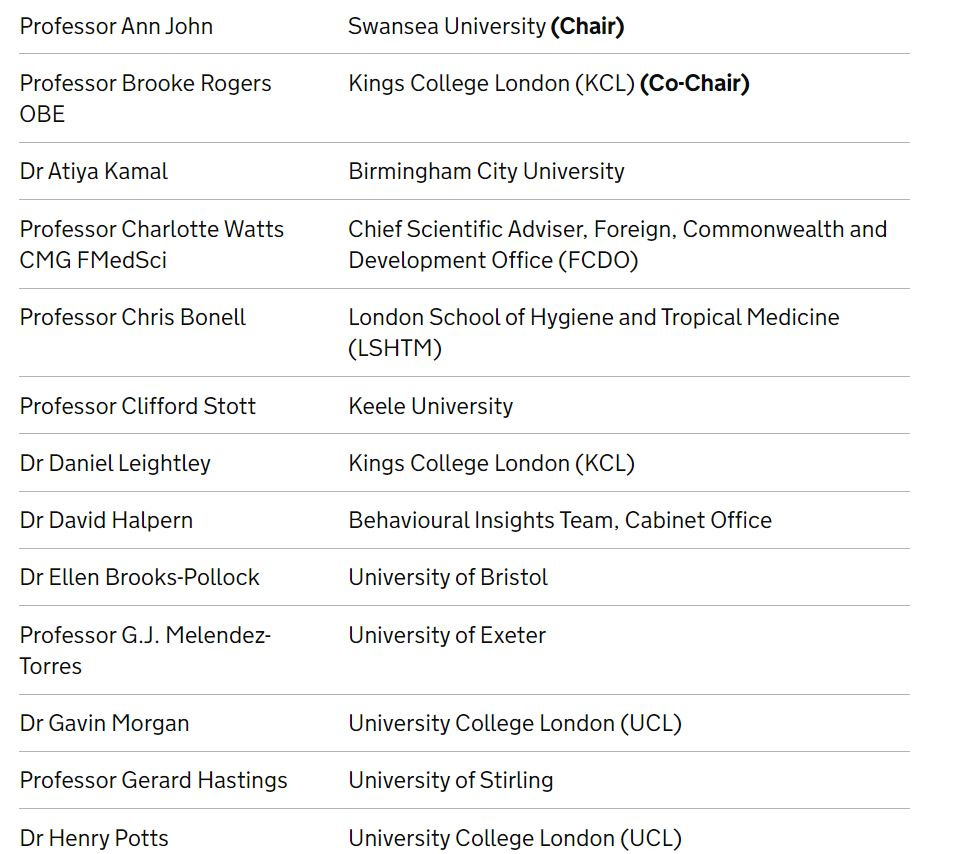 | | |
|---|---|
| Professor Ann John | Swansea University **(Chair)** |
| Professor Brooke Rogers OBE | Kings College London (KCL) **(Co-Chair)** |
| Dr Atiya Kamal | Birmingham City University |
| Professor Charlotte Watts CMG FMedSci | Chief Scientific Adviser, Foreign, Commonwealth and Development Office (FCDO) |
| Professor Chris Bonell | London School of Hygiene and Tropical Medicine (LSHTM) |
| Professor Clifford Stott | Keele University |
| Dr Daniel Leightley | Kings College London (KCL) |
| Dr David Halpern | Behavioural Insights Team, Cabinet Office |
| Dr Ellen Brooks-Pollock | University of Bristol |
| Professor G.J. Melendez-Torres | University of Exeter |
| Dr Gavin Morgan | University College London (UCL) |
| Professor Gerard Hastings | University of Stirling |
| Dr Henry Potts | University College London (UCL) |